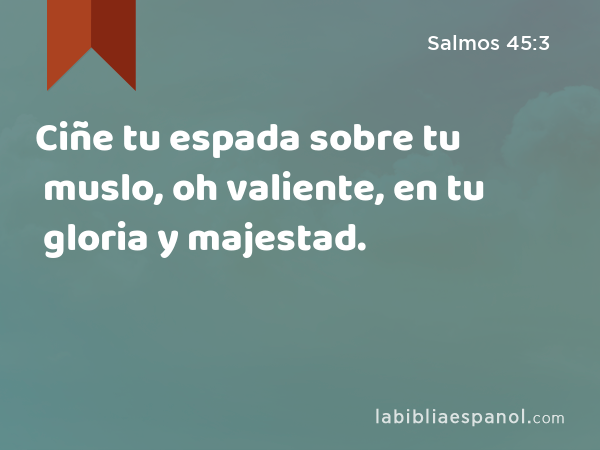 Salmos 45:3

Ciñe tu espada sobre tu muslo, oh valiente, en tu gloria y majestad.

labibliaespanol.com